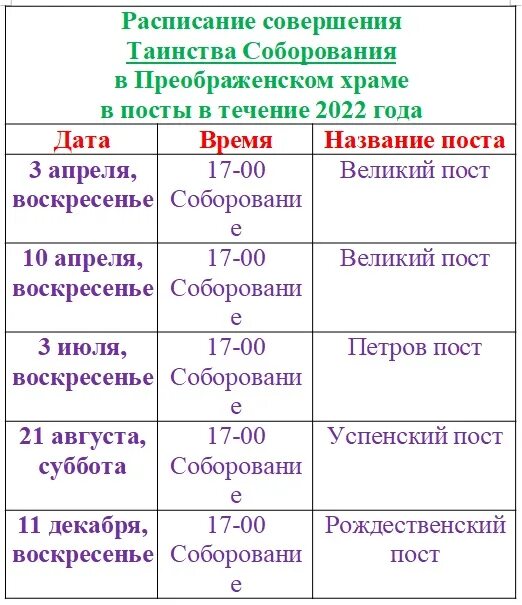 Расписание совершения
Таинства Соборования
в Преображенском храме
в посты в течение 2022 года

| Дата | Время | Название поста |
|---|---|---|
| 3 апреля, воскресенье | 17-00 Соборование | Великий пост |
| 10 апреля, воскресенье | 17-00 Соборование | Великий пост |
| 3 июля, воскресенье | 17-00 Соборование | Петров пост |
| 21 августа, суббота | 17-00 Соборование | Успенский пост |
| 11 декабря, воскресенье | 17-00 Соборование | Рождественский пост |